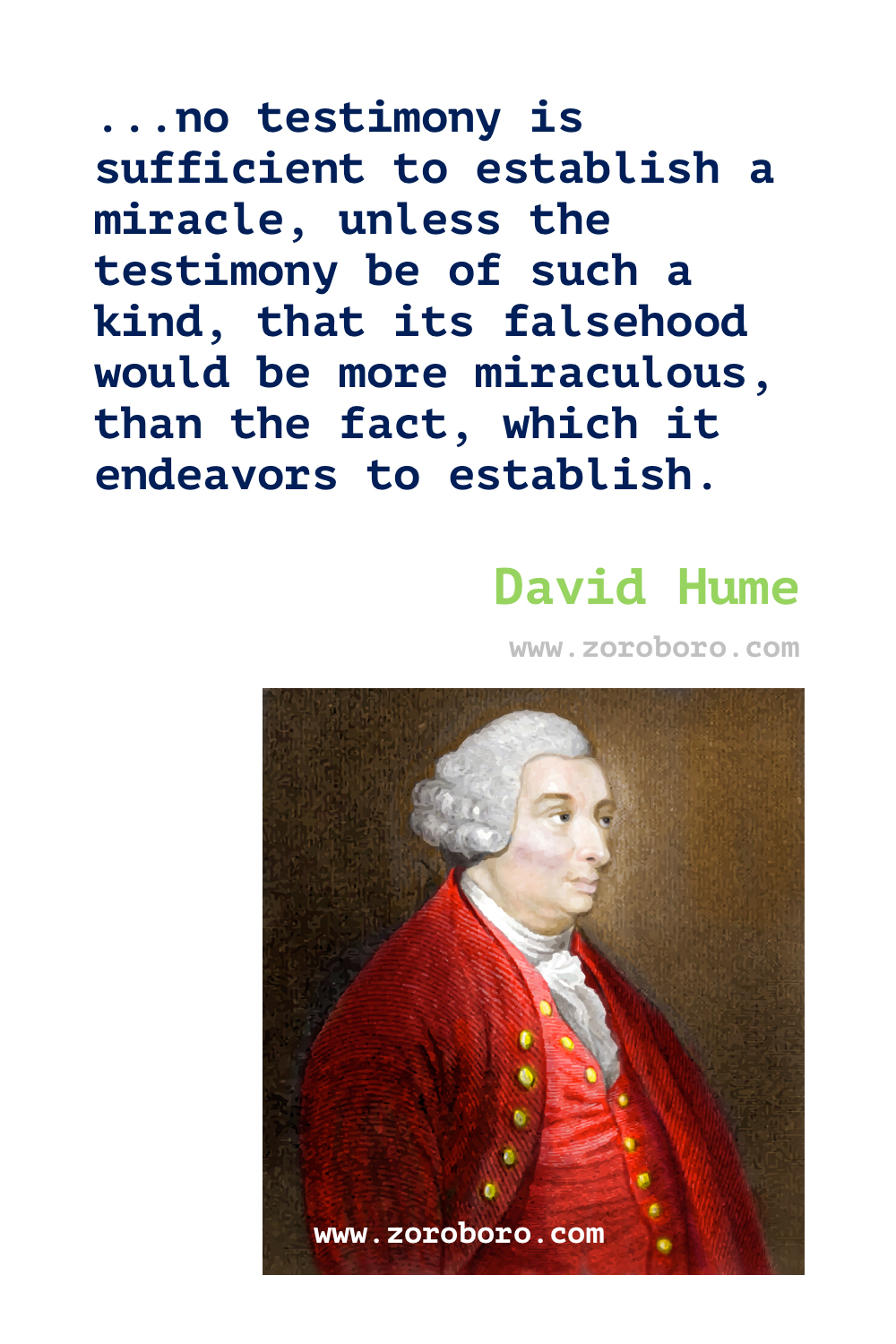 ...no testimony is sufficient to establish a miracle, unless the testimony be of such a kind, that its falsehood would be more miraculous, than the fact, which it endeavors to establish.

David Hume

www.zoroboro.com

www.zoroboro.com